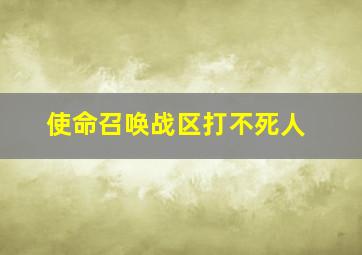 使命召唤战区打不死人